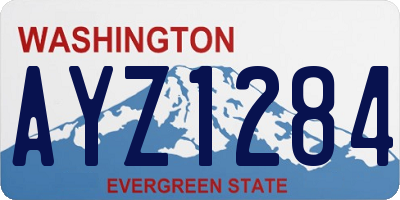 WASHINGTON

AYZ1284

EVERGREEN STATE